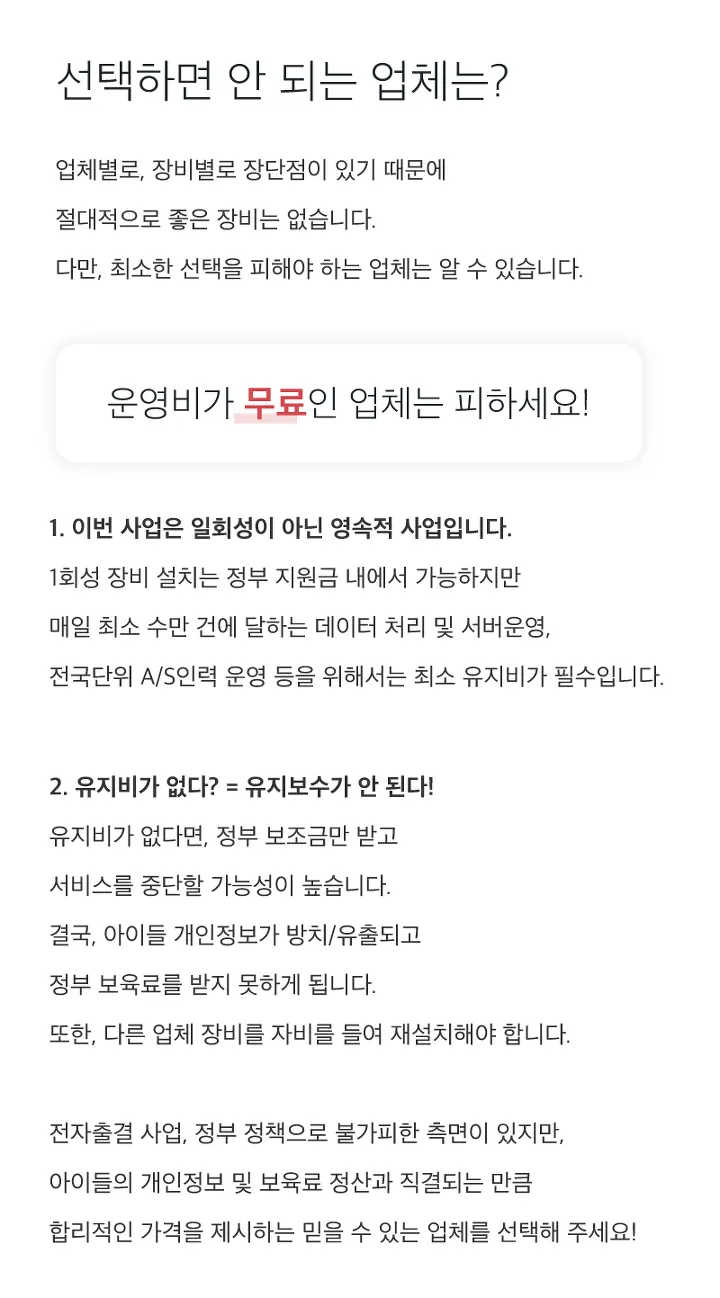 선택하면 안 되는 업체는?

업체별로, 장비별로 장단점이 있기 때문에
절대적으로 좋은 장비는 없습니다.
다만, 최소한 선택을 피해야 하는 업체는 알 수 있습니다.

운영비가 무료인 업체는 피하세요!

1. 이번 사업은 일회성이 아닌 영속적 사업입니다.
1회성 장비 설치는 정부 지원금 내에서 가능하지만
매일 최소 수만 건에 달하는 데이터 처리 및 서버운영,
전국단위 A/S인력 운영 등을 위해서는 최소 유지비가 필수입니다.

2. 유지비가 없다? = 유지보수가 안 된다!
유지비가 없다면, 정부 보조금만 받고
서비스를 중단할 가능성이 높습니다.
결국, 아이들 개인정보가 방치/유출되고
정부 보육료를 받지 못하게 됩니다.
또한, 다른 업체 장비를 자비를 들여 재설치해야 합니다.

전자출결 사업, 정부 정책으로 불가피한 측면이 있지만,
아이들의 개인정보 및 보육료 정산과 직결되는 만큼
합리적인 가격을 제시하는 믿을 수 있는 업체를 선택해 주세요!